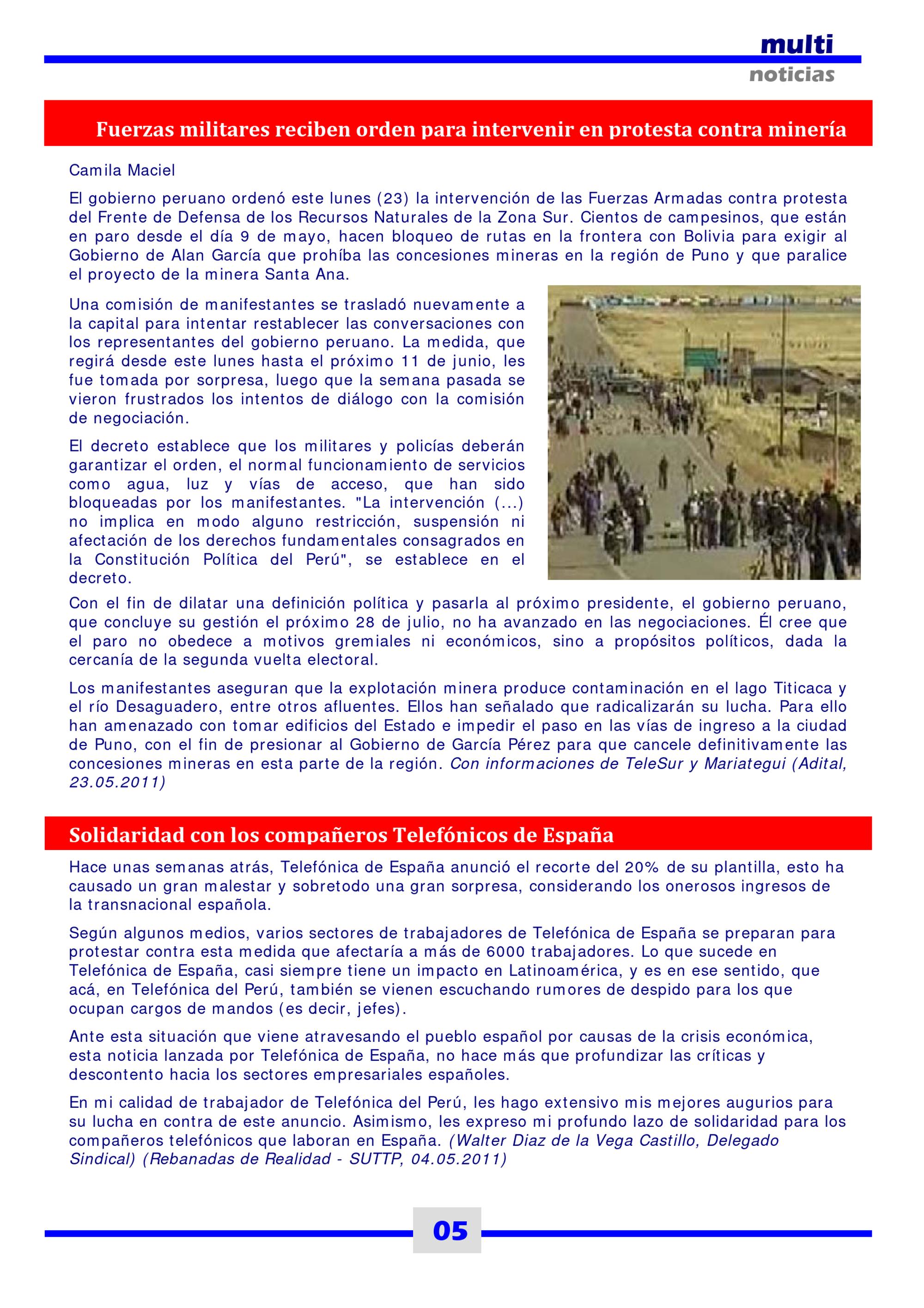 multi
noticias

Fuerzas militares reciben orden para intervenir en protesta contra minería

Camila Maciel

El gobierno peruano ordenó este lunes (23) la intervención de las Fuerzas Armadas contra protesta del Frente de Defensa de los Recursos Naturales de la Zona Sur. Cientos de campesinos, que están en paro desde el día 9 de mayo, hacen bloqueo de rutas en la frontera con Bolivia para exigir al Gobierno de Alan García que prohíba las concesiones mineras en la región de Puno y que paralice el proyecto de la minera Santa Ana.

Una comisión de manifestantes se trasladó nuevamente a la capital para intentar restablecer las conversaciones con los representantes del gobierno peruano. La medida, que regirá desde este lunes hasta el próximo 11 de junio, les fue tomada por sorpresa, luego que la semana pasada se vieron frustrados los intentos de diálogo con la comisión de negociación.

El decreto establece que los militares y policías deberán garantizar el orden, el normal funcionamiento de servicios como agua, luz y vías de acceso, que han sido bloqueadas por los manifestantes. "La intervención (...) no implica en modo alguno restricción, suspensión ni afectación de los derechos fundamentales consagrados en la Constitución Política del Perú", se establece en el decreto.

Con el fin de dilatar una definición política y pasarla al próximo presidente, el gobierno peruano, que concluye su gestión el próximo 28 de julio, no ha avanzado en las negociaciones. Él cree que el paro no obedece a motivos gremiales ni económicos, sino a propósitos políticos, dada la cercanía de la segunda vuelta electoral.

Los manifestantes aseguran que la explotación minera produce contaminación en el lago Titicaca y el río Desaguadero, entre otros afluentes. Ellos han señalado que radicalizarán su lucha. Para ello han amenazado con tomar edificios del Estado e impedir el paso en las vías de ingreso a la ciudad de Puno, con el fin de presionar al Gobierno de García Pérez para que cancele definitivamente las concesiones mineras en esta parte de la región. Con informaciones de TeleSur y Mariategui (Adital, 23.05.2011)

Solidaridad con los compañeros Telefónicos de España

Hace unas semanas atrás, Telefónica de España anunció el recorte del 20% de su plantilla, esto ha causado un gran malestar y sobretodo una gran sorpresa, considerando los onerosos ingresos de la transnacional española.

Según algunos medios, varios sectores de trabajadores de Telefónica de España se preparan para protestar contra esta medida que afectaría a más de 6000 trabajadores. Lo que sucede en Telefónica de España, casi siempre tiene un impacto en Latinoamérica, y es en ese sentido, que acá, en Telefónica del Perú, también se vienen escuchando rumores de despido para los que ocupan cargos de mandos (es decir, jefes).

Ante esta situación que viene atravesando el pueblo español por causas de la crisis económica, esta noticia lanzada por Telefónica de España, no hace más que profundizar las críticas y descontento hacia los sectores empresariales españoles.

En mi calidad de trabajador de Telefónica del Perú, les hago extensivo mis mejores augurios para su lucha en contra de este anuncio. Asimismo, les expreso mi profundo lazo de solidaridad para los compañeros telefónicos que laboran en España. (Walter Diaz de la Vega Castillo, Delegado Sindical) (Rebanadas de Realidad - SUTTP, 04.05.2011)

05